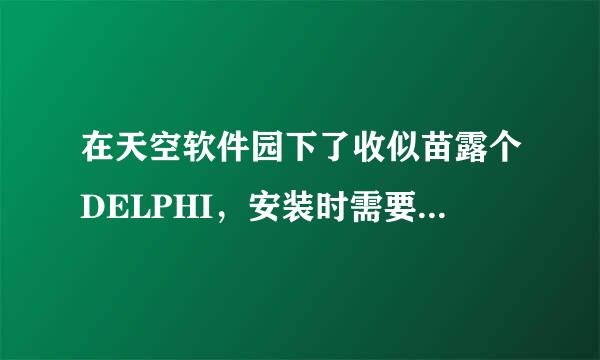 在天空软件园下了收似苗露个DELPHI，安装时需要...